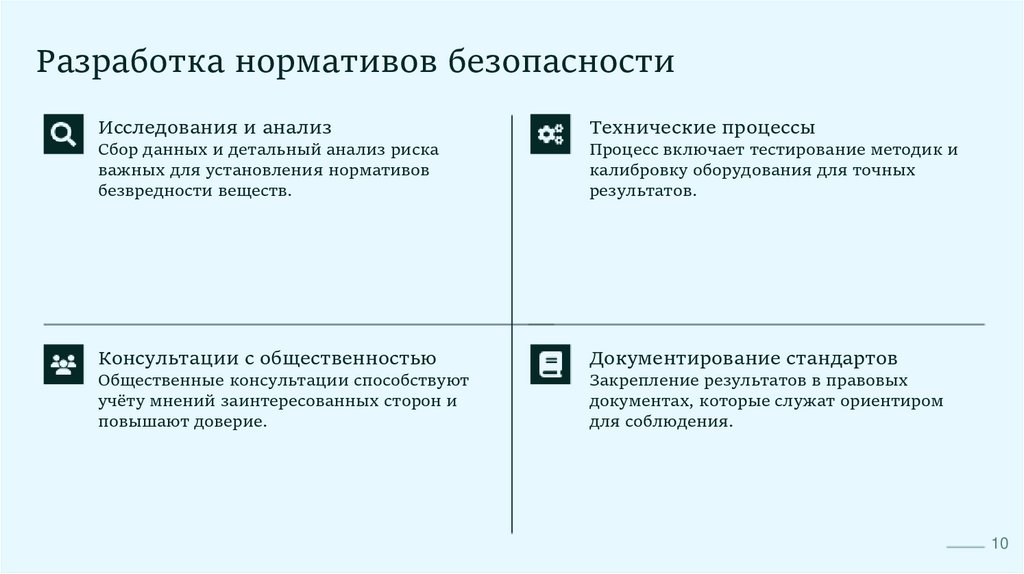 Разработка нормативов безопасности

Исследования и анализ
Сбор данных и детальный анализ риска важных для установления нормативов безвредности веществ.

Технические процессы
Процесс включает тестирование методик и калибровку оборудования для точных результатов.

Консультации с общественностью
Общественные консультации способствуют учёту мнений заинтересованных сторон и повышают доверие.

Документирование стандартов
Закрепление результатов в правовых документах, которые служат ориентиром для соблюдения.

10